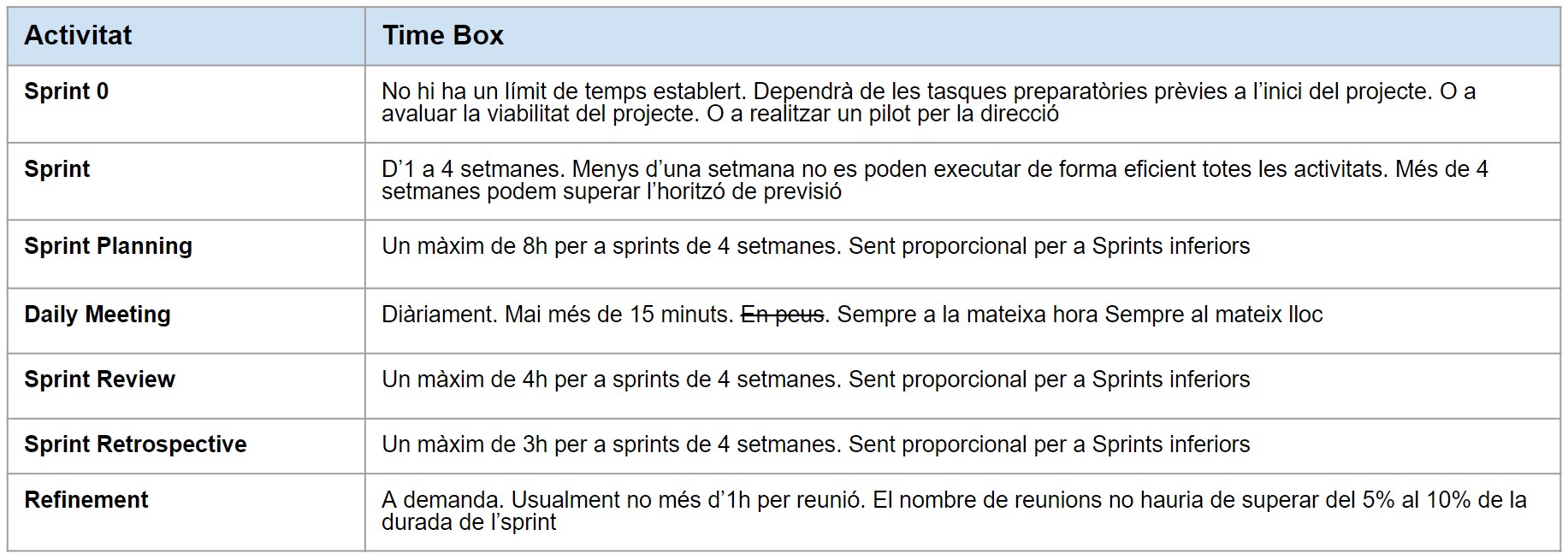 | Activitat | Time Box |
|---|---|
| Sprint 0 | No hi ha un límit de temps establert. Dependrà de les tasques preparatòries prèvies a l'inici del projecte. O a avaluar la viabilitat del projecte. O a realitzar un pilot per la direcció |
| Sprint | D'1 a 4 setmanes. Menys d'una setmana no es poden executar de forma eficient totes les activitats. Més de 4 setmanes podem superar l'horitzó de previsió |
| Sprint Planning | Un màxim de 8h per a sprints de 4 setmanes. Sent proporcional per a Sprints inferiors |
| Daily Meeting | Diàriament. Mai més de 15 minuts. ~~En peus~~. Sempre a la mateixa hora Sempre al mateix lloc |
| Sprint Review | Un màxim de 4h per a sprints de 4 setmanes. Sent proporcional per a Sprints inferiors |
| Sprint Retrospective | Un màxim de 3h per a sprints de 4 setmanes. Sent proporcional per a Sprints inferiors |
| Refinement | A demanda. Usualment no més d'1h per reunió. El nombre de reunions no hauria de superar del 5% al 10% de la durada de l'sprint |